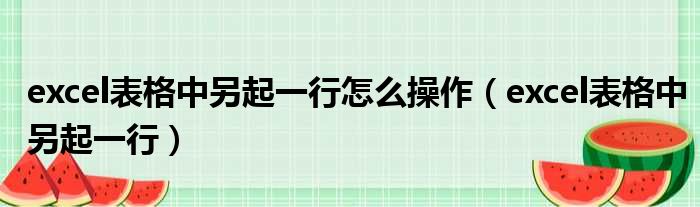 excel表格中另起一行怎么操作（excel表格中另起一行）